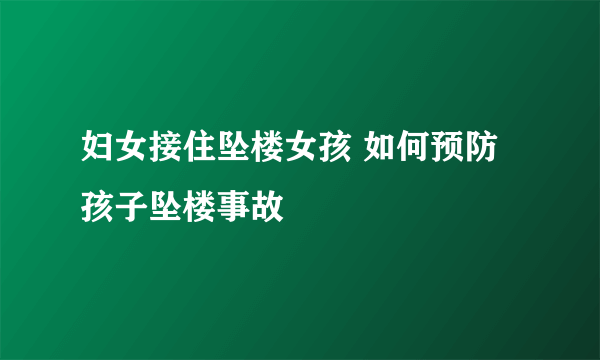 妇女接住坠楼女孩 如何预防孩子坠楼事故